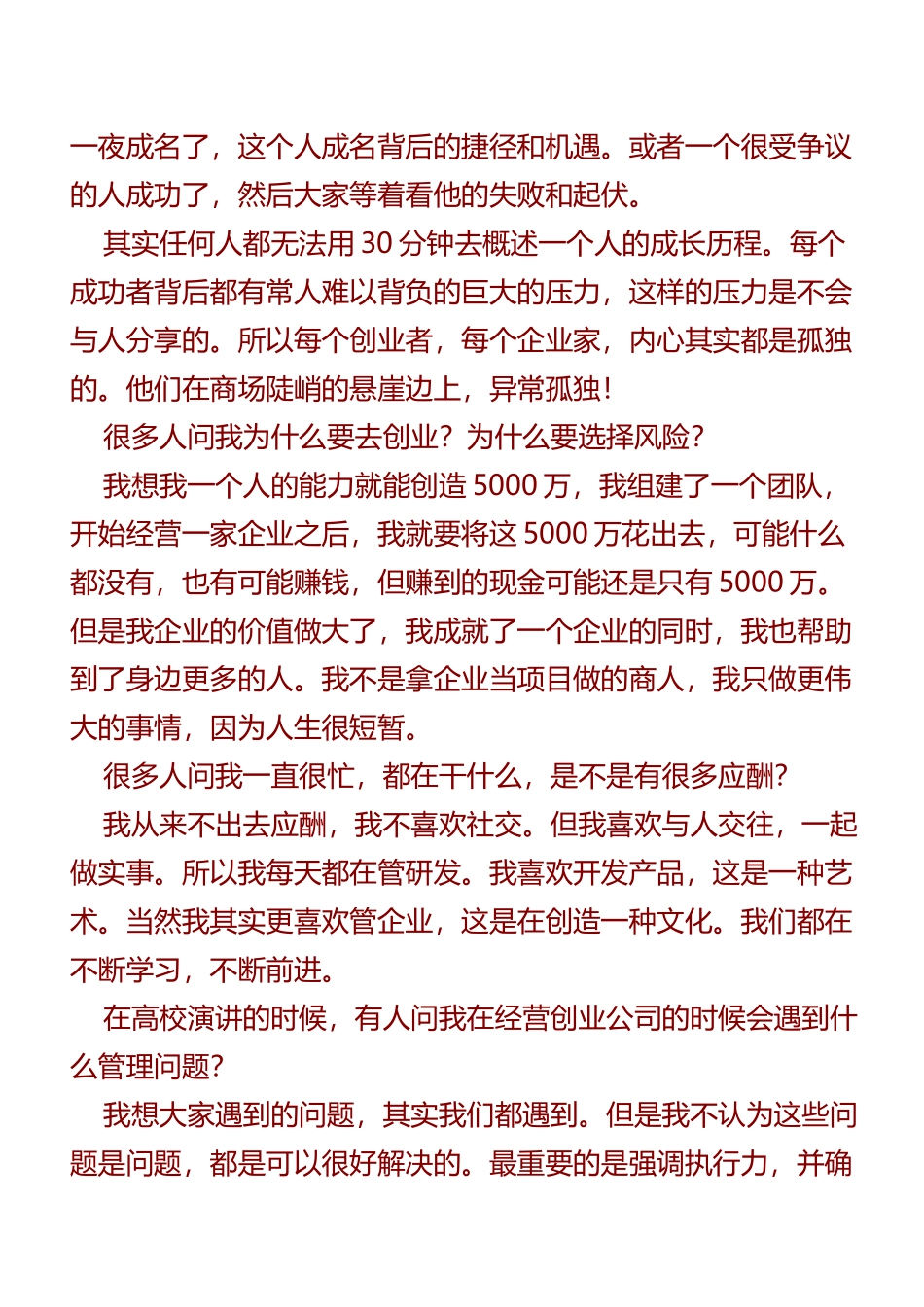 一夜成名了，这个人成名背后的捷径和机遇。或者一个很受争议的人成功了，然后大家等着看他的失败和起伏。

其实任何人都无法用 30 分钟去概述一个人的成长历程。每个成功者背后都有常人难以背负的巨大的压力，这样的压力是不会与人分享的。所以每个创业者，每个企业家，内心其实都是孤独的。他们在商场陡峭的悬崖边上，异常孤独！

很多人问我为什么要去创业？为什么要选择风险？

我想我一个人的能力就能创造 5000 万，我组建了一个团队，开始经营一家企业之后，我就要将这 5000 万花出去，可能什么都没有，也有可能赚钱，但赚到的现金可能还是只有 5000 万。但是我企业的价值做大了，我成就了一个企业的同时，我也帮助到了身边更多的人。我不是拿企业当项目做的商人，我只做更伟大的事情，因为人生很短暂。

很多人问我一直很忙，都在干什么，是不是有很多应酬？

我从来不出去应酬，我不喜欢社交。但我喜欢与人交往，一起做实事。所以我每天都在管研发。我喜欢开发产品，这是一种艺术。当然我其实更喜欢管企业，这是在创造一种文化。我们都在不断学习，不断前进。

在高校演讲的时候，有人问我在经营创业公司的时候会遇到什么管理问题？

我想大家遇到的问题，其实我们都遇到。但是我不认为这些问题是问题，都是可以很好解决的。最重要的是强调执行力，并确